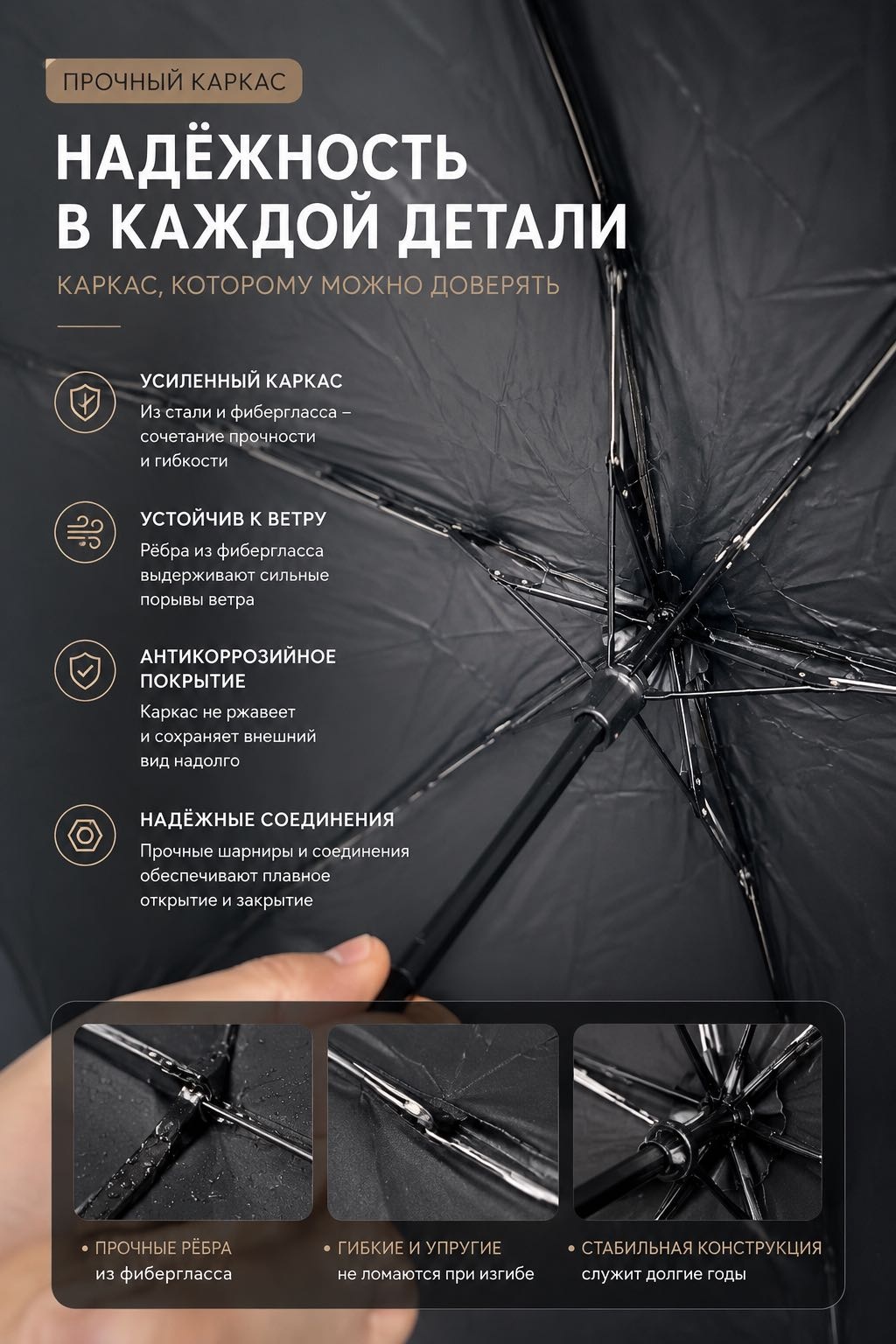 ПРОЧНЫЙ КАРКАС

НАДЁЖНОСТЬ В КАЖДОЙ ДЕТАЛИ

КАРКАС, КОТОРОМУ МОЖНО ДОВЕРЯТЬ

УСИЛЕННЫЙ КАРКАС

Из стали и фибергласса – сочетание прочности и гибкости

УСТОЙЧИВ К ВЕТРУ

Рёбра из фибергласса выдерживают сильные порывы ветра

АНТИКОРРОЗИЙНОЕ ПОКРЫТИЕ

Каркас не ржавеет и сохраняет внешний вид надолго

НАДЁЖНЫЕ СОЕДИНЕНИЯ

Прочные шарниры и соединения обеспечивают плавное открытие и закрытие

• ПРОЧНЫЕ РЁБРА
из фибергласса

• ГИБКИЕ И УПРУГИЕ
не ломаются при изгибе

• СТАБИЛЬНАЯ КОНСТРУКЦИЯ
служит долгие годы